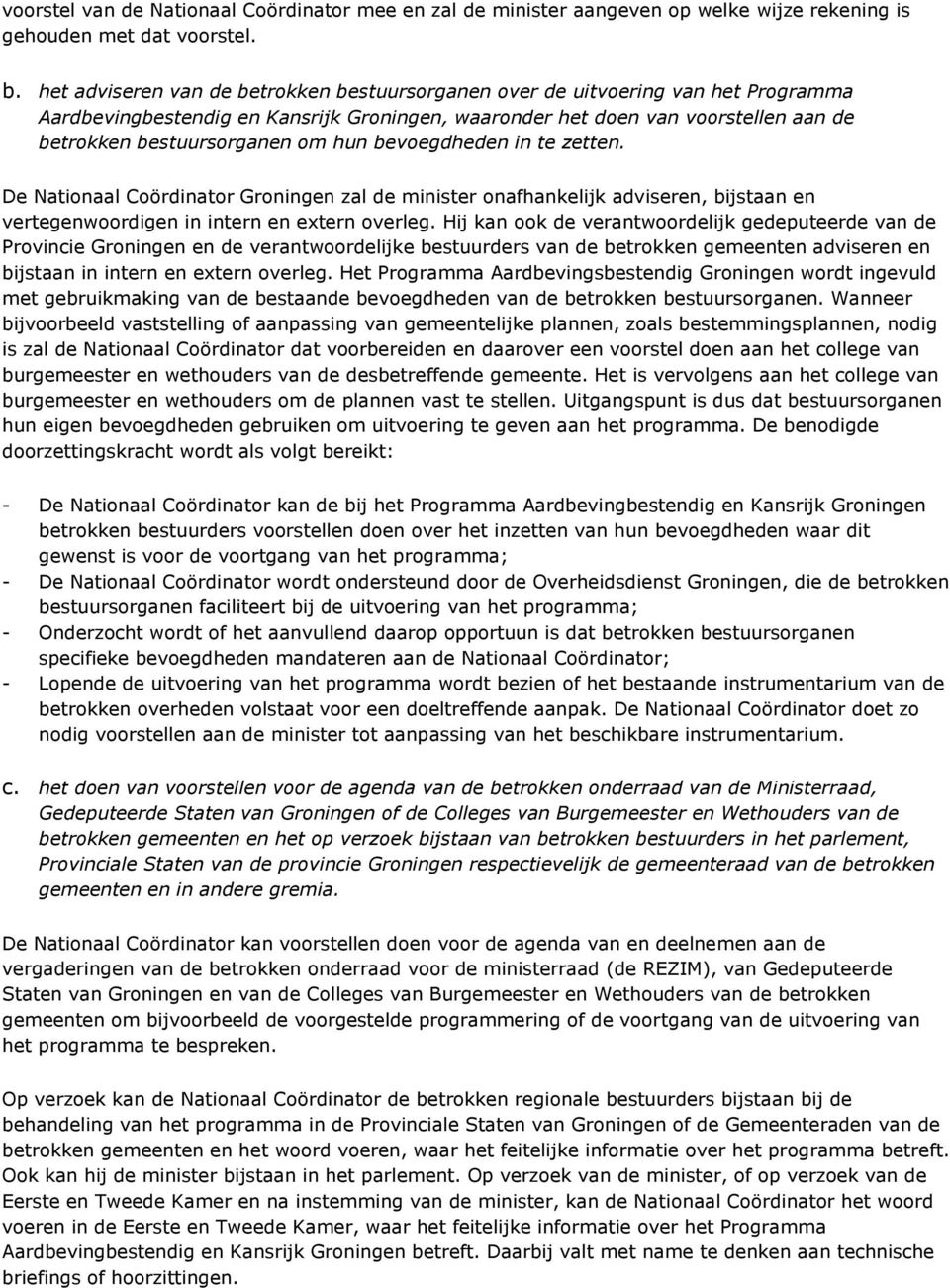 voorstel van de Nationaal Coördinator mee en zal de minister aangeven op welke wijze rekening is gehouden met dat voorstel.

b. het adviseren van de betrokken bestuursorganen over de uitvoering van het Programma Aardbevingbestendig en Kansrijk Groningen, waaronder het doen van voorstellen aan de betrokken bestuursorganen om hun bevoegdheden in te zetten.

De Nationaal Coördinator Groningen zal de minister onafhankelijk adviseren, bijstaan en vertegenwoordigen in intern en extern overleg. Hij kan ook de verantwoordelijk gedeputeerde van de Provincie Groningen en de verantwoordelijke bestuurders van de betrokken gemeenten adviseren en bijstaan in intern en extern overleg. Het Programma Aardbevingsbestendig Groningen wordt ingevuld met gebruikmaking van de bestaande bevoegdheden van de betrokken bestuursorganen. Wanneer bijvoorbeeld vaststelling of aanpassing van gemeentelijke plannen, zoals bestemmingsplannen, nodig is zal de Nationaal Coördinator dat voorbereiden en daarover een voorstel doen aan het college van burgemeester en wethouders van de desbetreffende gemeente. Het is vervolgens aan het college van burgemeester en wethouders om de plannen vast te stellen. Uitgangspunt is dus dat bestuursorganen hun eigen bevoegdheden gebruiken om uitvoering te geven aan het programma. De benodigde doorzettingskracht wordt als volgt bereikt:

- De Nationaal Coördinator kan de bij het Programma Aardbevingbestendig en Kansrijk Groningen betrokken bestuurders voorstellen doen over het inzetten van hun bevoegdheden waar dit gewenst is voor de voortgang van het programma;
- De Nationaal Coördinator wordt ondersteund door de Overheidsdienst Groningen, die de betrokken bestuursorganen faciliteert bij de uitvoering van het programma;
- Onderzocht wordt of het aanvullend daarop opportuun is dat betrokken bestuursorganen specifieke bevoegdheden mandateren aan de Nationaal Coördinator;
- Lopende de uitvoering van het programma wordt bezien of het bestaande instrumentarium van de betrokken overheden volstaat voor een doeltreffende aanpak. De Nationaal Coördinator doet zo nodig voorstellen aan de minister tot aanpassing van het beschikbare instrumentarium.

c. het doen van voorstellen voor de agenda van de betrokken onderraad van de Ministerraad, Gedeputeerde Staten van Groningen of de Colleges van Burgemeester en Wethouders van de betrokken gemeenten en het op verzoek bijstaan van betrokken bestuurders in het parlement, Provinciale Staten van de provincie Groningen respectievelijk de gemeenteraad van de betrokken gemeenten en in andere gremia.

De Nationaal Coördinator kan voorstellen doen voor de agenda van en deelnemen aan de vergaderingen van de betrokken onderraad voor de ministerraad (de REZIM), van Gedeputeerde Staten van Groningen en van de Colleges van Burgemeester en Wethouders van de betrokken gemeenten om bijvoorbeeld de voorgestelde programmering of de voortgang van de uitvoering van het programma te bespreken.

Op verzoek kan de Nationaal Coördinator de betrokken regionale bestuurders bijstaan bij de behandeling van het programma in de Provinciale Staten van Groningen of de Gemeenteraden van de betrokken gemeenten en het woord voeren, waar het feitelijke informatie over het programma betreft. Ook kan hij de minister bijstaan in het parlement. Op verzoek van de minister, of op verzoek van de Eerste en Tweede Kamer en na instemming van de minister, kan de Nationaal Coördinator het woord voeren in de Eerste en Tweede Kamer, waar het feitelijke informatie over het Programma Aardbevingbestendig en Kansrijk Groningen betreft. Daarbij valt met name te denken aan technische briefings of hoorzittingen.